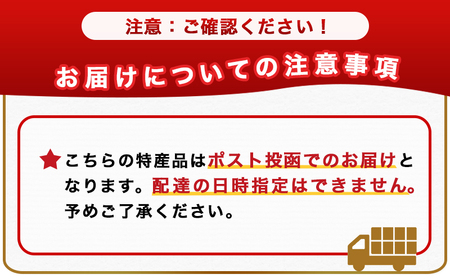 注意：ご確認ください！

お届けについての注意事項

★こちらの特産品はポスト投函でのお届けとなります。配達の日時指定はできません。予めご了承ください。